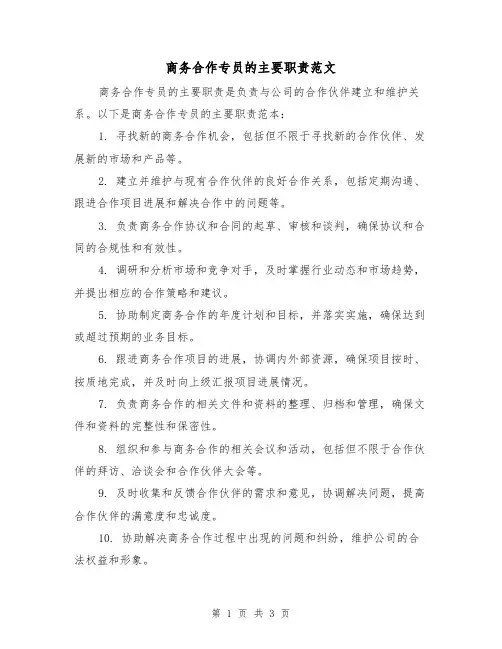 商务合作专员的主要职责范文

商务合作专员的主要职责是负责与公司的合作伙伴建立和维护关系。以下是商务合作专员的主要职责范本：

1. 寻找新的商务合作机会，包括但不限于寻找新的合作伙伴、发展新的市场和产品等。

2. 建立并维护与现有合作伙伴的良好合作关系，包括定期沟通、跟进合作项目进展和解决合作中的问题等。

3. 负责商务合作协议和合同的起草、审核和谈判，确保协议和合同的合规性和有效性。

4. 调研和分析市场和竞争对手，及时掌握行业动态和市场趋势，并提出相应的合作策略和建议。

5. 协助制定商务合作的年度计划和目标，并落实实施，确保达到或超过预期的业务目标。

6. 跟进商务合作项目的进展，协调内外部资源，确保项目按时、按质地完成，并及时向上级汇报项目进展情况。

7. 负责商务合作的相关文件和资料的整理、归档和管理，确保文件和资料的完整性和保密性。

8. 组织和参与商务合作的相关会议和活动，包括但不限于合作伙伴的拜访、洽谈会和合作伙伴大会等。

9. 及时收集和反馈合作伙伴的需求和意见，协调解决问题，提高合作伙伴的满意度和忠诚度。

10. 协助解决商务合作过程中出现的问题和纠纷，维护公司的合法权益和形象。

第 1 页 共 3 页